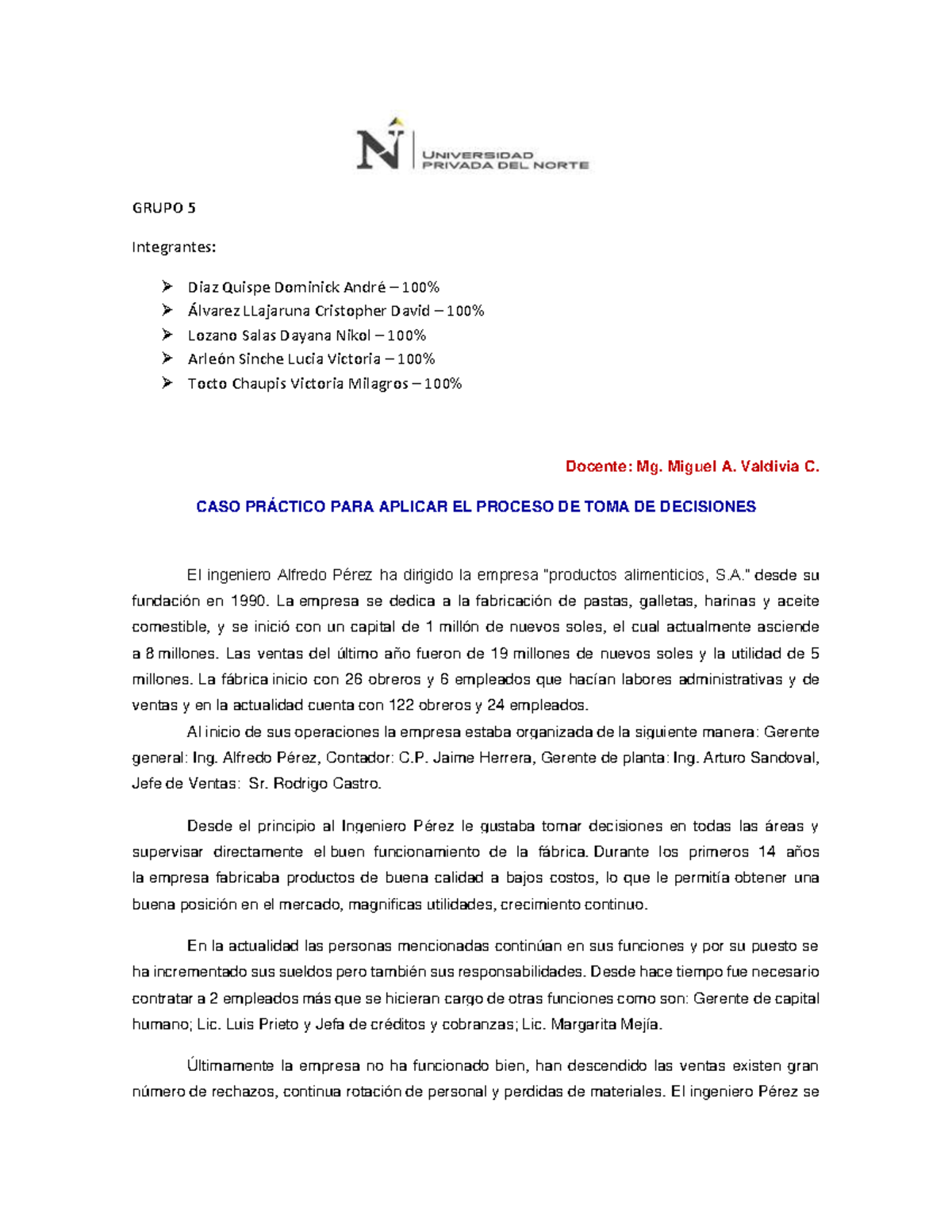 UNIVERSIDAD PRIVADA DEL NORTE

GRUPO 5

Integrantes:

➢ Díaz Quispe Dominick André – 100%
➢ Álvarez LLajaruna Cristopher David – 100%
➢ Lozano Salas Dayana Nikol – 100%
➢ Arleón Sinche Lucia Victoria – 100%
➢ Tocto Chaupis Victoria Milagros – 100%

Docente: Mg. Miguel A. Valdivia C.

CASO PRÁCTICO PARA APLICAR EL PROCESO DE TOMA DE DECISIONES

El ingeniero Alfredo Pérez ha dirigido la empresa "productos alimenticios, S.A." desde su fundación en 1990. La empresa se dedica a la fabricación de pastas, galletas, harinas y aceite comestible, y se inició con un capital de 1 millón de nuevos soles, el cual actualmente asciende a 8 millones. Las ventas del último año fueron de 19 millones de nuevos soles y la utilidad de 5 millones. La fábrica inicio con 26 obreros y 6 empleados que hacían labores administrativas y de ventas y en la actualidad cuenta con 122 obreros y 24 empleados.

Al inicio de sus operaciones la empresa estaba organizada de la siguiente manera: Gerente general: Ing. Alfredo Pérez, Contador: C.P. Jaime Herrera, Gerente de planta: Ing. Arturo Sandoval, Jefe de Ventas: Sr. Rodrigo Castro.

Desde el principio al Ingeniero Pérez le gustaba tomar decisiones en todas las áreas y supervisar directamente el buen funcionamiento de la fábrica. Durante los primeros 14 años la empresa fabricaba productos de buena calidad a bajos costos, lo que le permitía obtener una buena posición en el mercado, magnificas utilidades, crecimiento continuo.

En la actualidad las personas mencionadas continúan en sus funciones y por su puesto se ha incrementado sus sueldos pero también sus responsabilidades. Desde hace tiempo fue necesario contratar a 2 empleados más que se hicieran cargo de otras funciones como son: Gerente de capital humano; Lic. Luis Prieto y Jefa de créditos y cobranzas; Lic. Margarita Mejía.

Últimamente la empresa no ha funcionado bien, han descendido las ventas existen gran número de rechazos, continua rotación de personal y perdidas de materiales. El ingeniero Pérez se